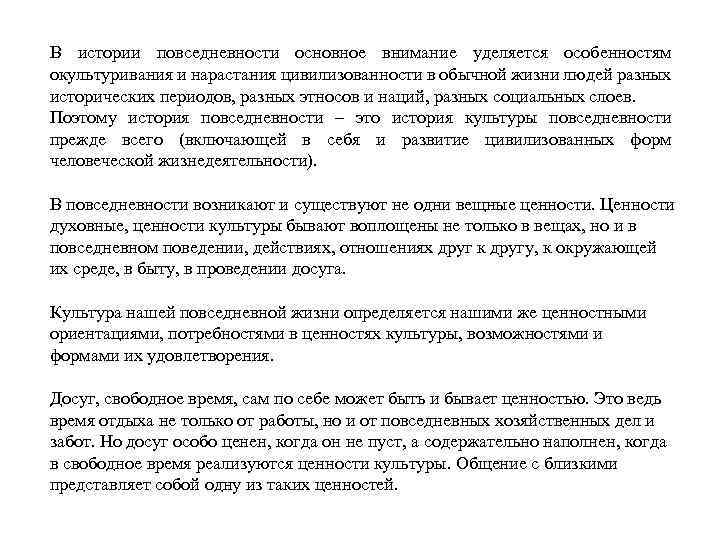 В истории повседневности основное внимание уделяется особенностям окультуривания и нарастания цивилизованности в обычной жизни людей разных исторических периодов, разных этносов и наций, разных социальных слоев. Поэтому история повседневности – это история культуры повседневности прежде всего (включающей в себя и развитие цивилизованных форм человеческой жизнедеятельности).

В повседневности возникают и существуют не одни вещные ценности. Ценности духовные, ценности культуры бывают воплощены не только в вещах, но и в повседневном поведении, действиях, отношениях друг к другу, к окружающей их среде, в быту, в проведении досуга.

Культура нашей повседневной жизни определяется нашими же ценностными ориентациями, потребностями в ценностях культуры, возможностями и формами их удовлетворения.

Досуг, свободное время, сам по себе может быть и бывает ценностью. Это ведь время отдыха не только от работы, но и от повседневных хозяйственных дел и забот. Но досуг особо ценен, когда он не пуст, а содержательно наполнен, когда в свободное время реализуются ценности культуры. Общение с близкими представляет собой одну из таких ценностей.